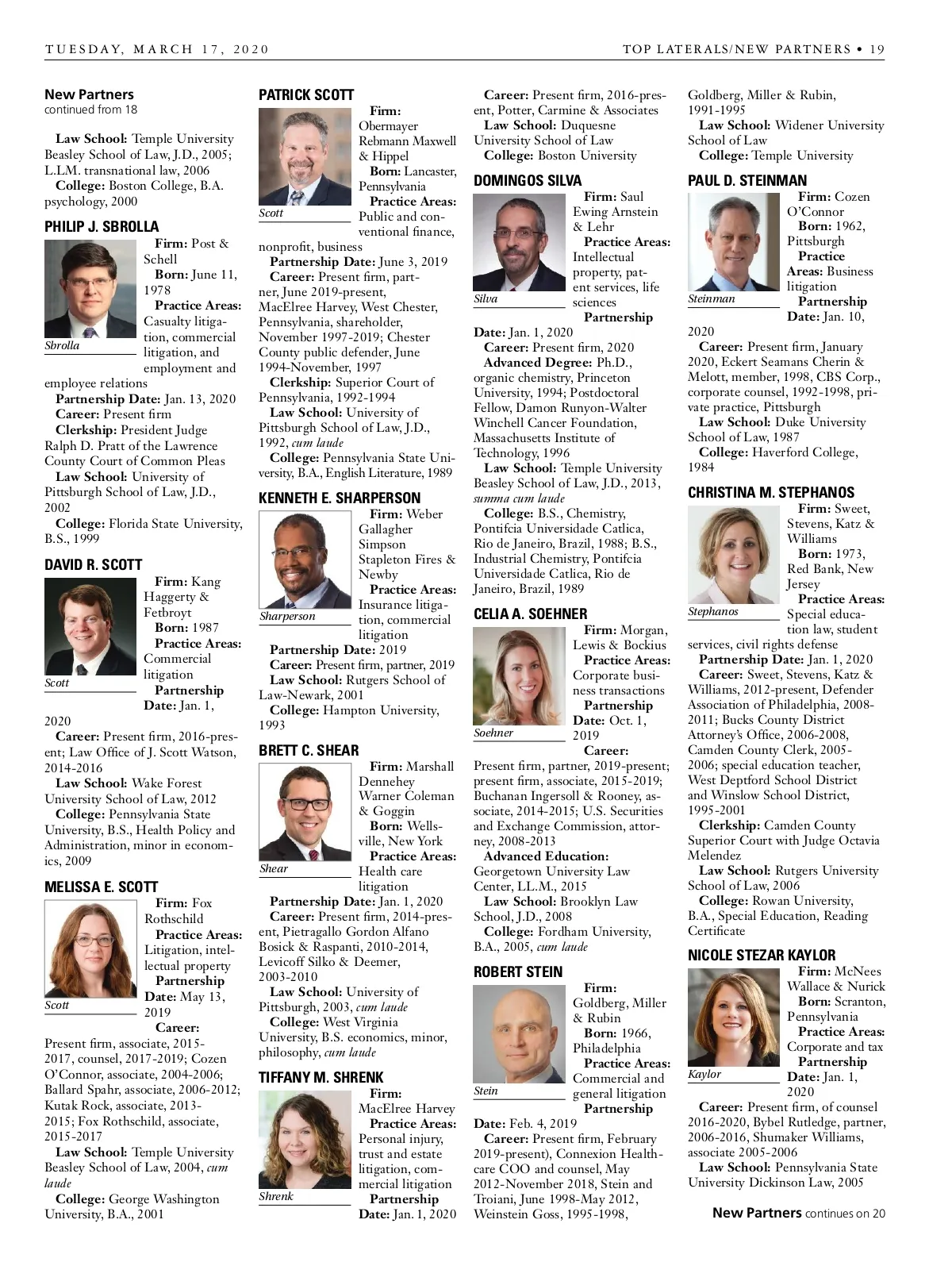 TUESDAY, MARCH 17, 2020

TOP LATERALS/NEW PARTNERS • 19

New Partners
continued from 18

Law School: Temple University Beasley School of Law, J.D., 2005; L.L.M. transnational law, 2006
College: Boston College, B.A. psychology, 2000

PHILIP J. SBROLLA

Sbrolla

Firm: Post & Schell
Born: June 11, 1978
Practice Areas: Casualty litigation, commercial litigation, and employment and employee relations
Partnership Date: Jan. 13, 2020
Career: Present firm
Clerkship: President Judge Ralph D. Pratt of the Lawrence County Court of Common Pleas
Law School: University of Pittsburgh School of Law, J.D., 2002
College: Florida State University, B.S., 1999

DAVID R. SCOTT

Scott

Firm: Kang Haggerty & Fetbroyt
Born: 1987
Practice Areas: Commercial litigation
Partnership Date: Jan. 1, 2020
Career: Present firm, 2016-present; Law Office of J. Scott Watson, 2014-2016
Law School: Wake Forest University School of Law, 2012
College: Pennsylvania State University, B.S., Health Policy and Administration, minor in economics, 2009

MELISSA E. SCOTT

Scott

Firm: Fox Rothschild
Practice Areas: Litigation, intellectual property
Partnership Date: May 13, 2019
Career: Present firm, associate, 2015-2017, counsel, 2017-2019; Cozen O'Connor, associate, 2004-2006; Ballard Spahr, associate, 2006-2012; Kutak Rock, associate, 2013-2015; Fox Rothschild, associate, 2015-2017
Law School: Temple University Beasley School of Law, 2004, cum laude
College: George Washington University, B.A., 2001

PATRICK SCOTT

Scott

Firm: Obermayer Rebmann Maxwell & Hippel
Born: Lancaster, Pennsylvania
Practice Areas: Public and conventional finance, nonprofit, business
Partnership Date: June 3, 2019
Career: Present firm, partner, June 2019-present, MacElree Harvey, West Chester, Pennsylvania, shareholder, November 1997-2019; Chester County public defender, June 1994-November, 1997
Clerkship: Superior Court of Pennsylvania, 1992-1994
Law School: University of Pittsburgh School of Law, J.D., 1992, cum laude
College: Pennsylvania State University, B.A., English Literature, 1989

KENNETH E. SHARPERSON

Sharperson

Firm: Weber Gallagher Simpson Stapleton Fires & Newby
Practice Areas: Insurance litigation, commercial litigation
Partnership Date: 2019
Career: Present firm, partner, 2019
Law School: Rutgers School of Law-Newark, 2001
College: Hampton University, 1993

BRETT C. SHEAR

Shear

Firm: Marshall Dennehey Warner Coleman & Goggin
Born: Wellsville, New York
Practice Areas: Health care litigation
Partnership Date: Jan. 1, 2020
Career: Present firm, 2014-present, Pietragallo Gordon Alfano Bosick & Raspanti, 2010-2014, Levicoff Silko & Deemer, 2003-2010
Law School: University of Pittsburgh, 2003, cum laude
College: West Virginia University, B.S. economics, minor, philosophy, cum laude

TIFFANY M. SHRENK

Shrenk

Firm: MacElree Harvey
Practice Areas: Personal injury, trust and estate litigation, commercial litigation
Partnership Date: Jan. 1, 2020
Career: Present firm, 2016-present, Potter, Carmine & Associates
Law School: Duquesne University School of Law
College: Boston University

DOMINGOS SILVA

Silva

Firm: Saul Ewing Arnstein & Lehr
Practice Areas: Intellectual property, patent services, life sciences
Partnership Date: Jan. 1, 2020
Career: Present firm, 2020
Advanced Degree: Ph.D., organic chemistry, Princeton University, 1994; Postdoctoral Fellow, Damon Runyon-Walter Winchell Cancer Foundation, Massachusetts Institute of Technology, 1996
Law School: Temple University Beasley School of Law, J.D., 2013, summa cum laude
College: B.S., Chemistry, Pontifcia Universidade Catlica, Rio de Janeiro, Brazil, 1988; B.S., Industrial Chemistry, Pontifcia Universidade Catlica, Rio de Janeiro, Brazil, 1989

CELIA A. SOEHNER

Soehner

Firm: Morgan, Lewis & Bockius
Practice Areas: Corporate business transactions
Partnership Date: Oct. 1, 2019
Career: Present firm, partner, 2019-present; present firm, associate, 2015-2019; Buchanan Ingersoll & Rooney, associate, 2014-2015; U.S. Securities and Exchange Commission, attorney, 2008-2013
Advanced Education: Georgetown University Law Center, LL.M., 2015
Law School: Brooklyn Law School, J.D., 2008
College: Fordham University, B.A., 2005, cum laude

ROBERT STEIN

Stein

Firm: Goldberg, Miller & Rubin
Born: 1966, Philadelphia
Practice Areas: Commercial and general litigation
Partnership Date: Feb. 4, 2019
Career: Present firm, February 2019-present), Connexion Healthcare COO and counsel, May 2012-November 2018, Stein and Troiani, June 1998-May 2012, Weinstein Goss, 1995-1998, Goldberg, Miller & Rubin, 1991-1995
Law School: Widener University School of Law
College: Temple University

PAUL D. STEINMAN

Steinman

Firm: Cozen O'Connor
Born: 1962, Pittsburgh
Practice Areas: Business litigation
Partnership Date: Jan. 10, 2020
Career: Present firm, January 2020, Eckert Seamans Cherin & Melott, member, 1998, CBS Corp., corporate counsel, 1992-1998, private practice, Pittsburgh
Law School: Duke University School of Law, 1987
College: Haverford College, 1984

CHRISTINA M. STEPHANOS

Stephanos

Firm: Sweet, Stevens, Katz & Williams
Born: 1973, Red Bank, New Jersey
Practice Areas: Special education law, student services, civil rights defense
Partnership Date: Jan. 1, 2020
Career: Sweet, Stevens, Katz & Williams, 2012-present, Defender Association of Philadelphia, 2008-2011; Bucks County District Attorney's Office, 2006-2008, Camden County Clerk, 2005-2006; special education teacher, West Deptford School District and Winslow School District, 1995-2001
Clerkship: Camden County Superior Court with Judge Octavia Melendez
Law School: Rutgers University School of Law, 2006
College: Rowan University, B.A., Special Education, Reading Certificate

NICOLE STEZAR KAYLOR

Kaylor

Firm: McNees Wallace & Nurick
Born: Scranton, Pennsylvania
Practice Areas: Corporate and tax
Partnership Date: Jan. 1, 2020
Career: Present firm, of counsel 2016-2020, Bybel Rutledge, partner, 2006-2016, Shumaker Williams, associate 2005-2006
Law School: Pennsylvania State University Dickinson Law, 2005

New Partners continues on 20